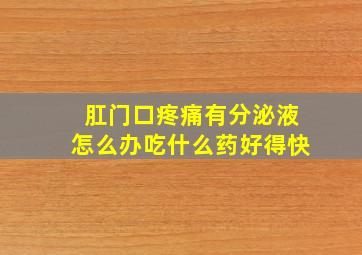 肛门口疼痛有分泌液
怎么办吃什么药好得快